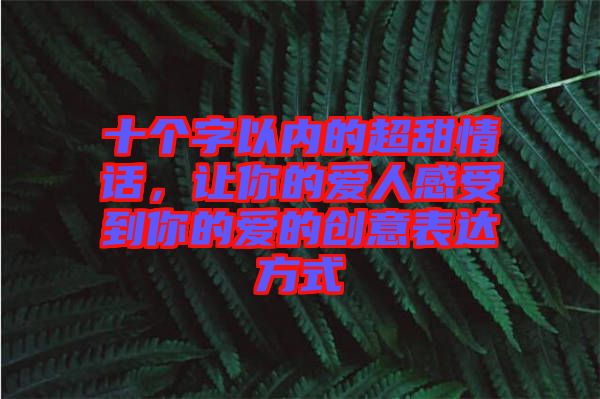 十个字以内的超甜情话，让你的爱人感受到你的爱的创意表达方式